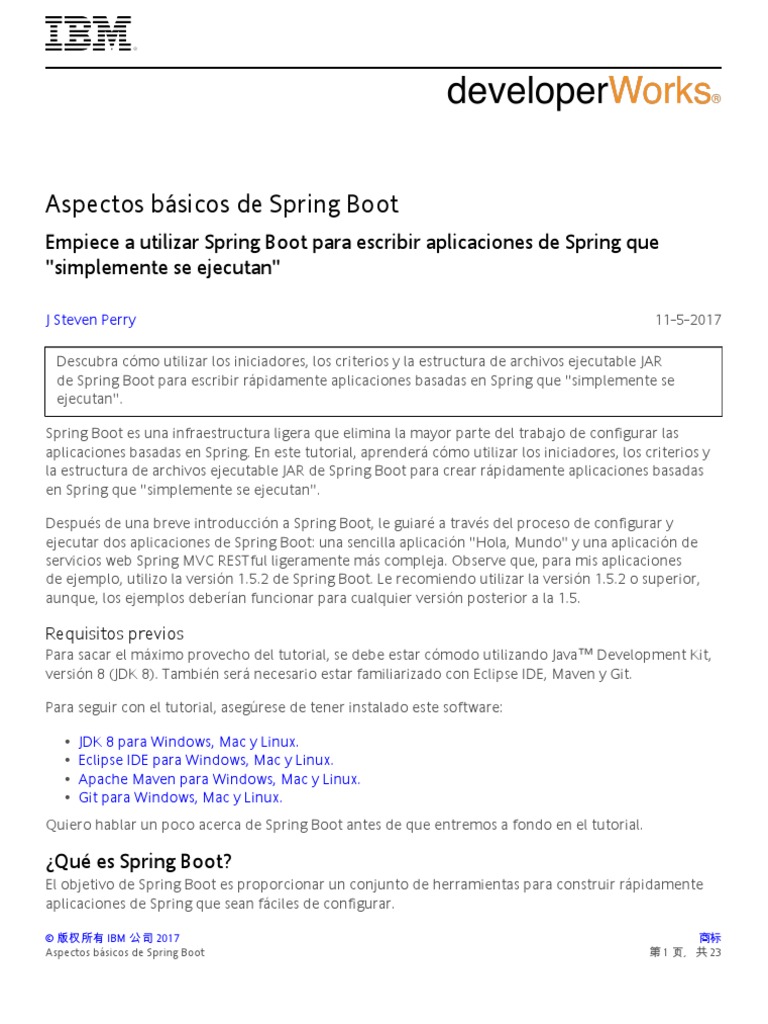 IBM

developerWorks®

Aspectos básicos de Spring Boot

Empiece a utilizar Spring Boot para escribir aplicaciones de Spring que "simplemente se ejecutan"

J Steven Perry

11-5-2017

Descubra cómo utilizar los iniciadores, los criterios y la estructura de archivos ejecutable JAR de Spring Boot para escribir rápidamente aplicaciones basadas en Spring que "simplemente se ejecutan".

Spring Boot es una infraestructura ligera que elimina la mayor parte del trabajo de configurar las aplicaciones basadas en Spring. En este tutorial, aprenderá cómo utilizar los iniciadores, los criterios y la estructura de archivos ejecutable JAR de Spring Boot para crear rápidamente aplicaciones basadas en Spring que "simplemente se ejecutan".

Después de una breve introducción a Spring Boot, le guiaré a través del proceso de configurar y ejecutar dos aplicaciones de Spring Boot: una sencilla aplicación "Hola, Mundo" y una aplicación de servicios web Spring MVC RESTful ligeramente más compleja. Observe que, para mis aplicaciones de ejemplo, utilizo la versión 1.5.2 de Spring Boot. Le recomiendo utilizar la versión 1.5.2 o superior, aunque, los ejemplos deberían funcionar para cualquier versión posterior a la 1.5.

Requisitos previos

Para sacar el máximo provecho del tutorial, se debe estar cómodo utilizando Java™ Development Kit, versión 8 (JDK 8). También será necesario estar familiarizado con Eclipse IDE, Maven y Git.

Para seguir con el tutorial, asegúrese de tener instalado este software:

• JDK 8 para Windows, Mac y Linux.
• Eclipse IDE para Windows, Mac y Linux.
• Apache Maven para Windows, Mac y Linux.
• Git para Windows, Mac y Linux.

Quiero hablar un poco acerca de Spring Boot antes de que entremos a fondo en el tutorial.

¿Qué es Spring Boot?

El objetivo de Spring Boot es proporcionar un conjunto de herramientas para construir rápidamente aplicaciones de Spring que sean fáciles de configurar.

© 版权所有 IBM 公司 2017
Aspectos básicos de Spring Boot

商标
第 1 页，共 23